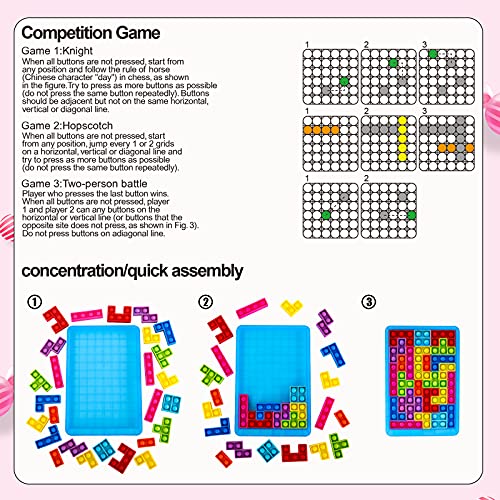 Competition Game

Game 1:Knight
When all buttons are not pressed, start from any position and follow the rule of horse (Chinese character "day") in chess, as shown in the figure.Try to press as more buttons as possible (do not press the same button repeatedly). Buttons should be adjacent but not on the same horizontal, vertical or diagonal line.

Game 2:Hopscotch
When all buttons are not pressed, start from any position, jump every 1 or 2 grids on a horizontal, vertical or diagonal line and try to press as more buttons as possible (do not press the same button repeatedly).

Game 3:Two-person battle
Player who presses the last button wins. When all buttons are not pressed, player 1 and player 2 can any buttons on the horizontal or vertical line (or buttons that the opposite site does not press, as shown in Fig. 3). Do not press buttons on adiagonal line.

1 2 3
1 2 3
1 2

concentration/quick assembly

①
②
③